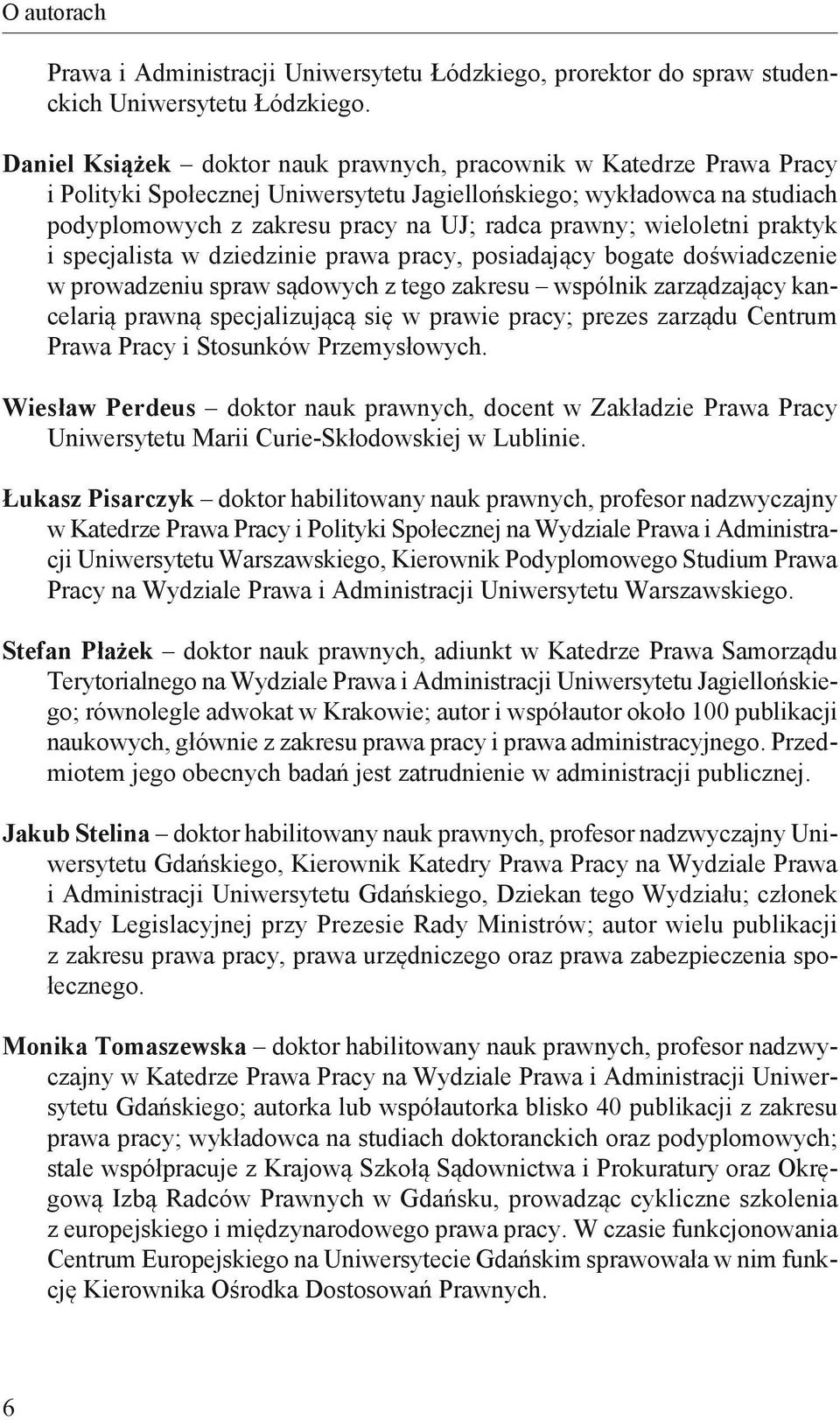 O autorach

Prawa i Administracji Uniwersytetu Łódzkiego, prorektor do spraw studenckich Uniwersytetu Łódzkiego.

Daniel Książek – doktor nauk prawnych, pracownik w Katedrze Prawa Pracy i Polityki Społecznej Uniwersytetu Jagiellońskiego; wykładowca na studiach podyplomowych z zakresu pracy na UJ; radca prawny; wieloletni praktyk i specjalista w dziedzinie prawa pracy, posiadający bogate doświadczenie w prowadzeniu spraw sądowych z tego zakresu – wspólnik zarządzający kancelarią prawną specjalizującą się w prawie pracy; prezes zarządu Centrum Prawa Pracy i Stosunków Przemysłowych.

Wiesław Perdeus – doktor nauk prawnych, docent w Zakładzie Prawa Pracy Uniwersytetu Marii Curie-Skłodowskiej w Lublinie.

Łukasz Pisarczyk – doktor habilitowany nauk prawnych, profesor nadzwyczajny w Katedrze Prawa Pracy i Polityki Społecznej na Wydziale Prawa i Administracji Uniwersytetu Warszawskiego, Kierownik Podyplomowego Studium Prawa Pracy na Wydziale Prawa i Administracji Uniwersytetu Warszawskiego.

Stefan Płażek – doktor nauk prawnych, adiunkt w Katedrze Prawa Samorządu Terytorialnego na Wydziale Prawa i Administracji Uniwersytetu Jagiellońskiego; równolegle adwokat w Krakowie; autor i współautor około 100 publikacji naukowych, głównie z zakresu prawa pracy i prawa administracyjnego. Przedmiotem jego obecnych badań jest zatrudnienie w administracji publicznej.

Jakub Stelina – doktor habilitowany nauk prawnych, profesor nadzwyczajny Uniwersytetu Gdańskiego, Kierownik Katedry Prawa Pracy na Wydziale Prawa i Administracji Uniwersytetu Gdańskiego, Dziekan tego Wydziału; członek Rady Legislacyjnej przy Prezesie Rady Ministrów; autor wielu publikacji z zakresu prawa pracy, prawa urzędniczego oraz prawa zabezpieczenia społecznego.

Monika Tomaszewska – doktor habilitowany nauk prawnych, profesor nadzwyczajny w Katedrze Prawa Pracy na Wydziale Prawa i Administracji Uniwersytetu Gdańskiego; autorka lub współautorka blisko 40 publikacji z zakresu prawa pracy; wykładowca na studiach doktoranckich oraz podyplomowych; stale współpracuje z Krajową Szkołą Sądownictwa i Prokuratury oraz Okręgową Izbą Radców Prawnych w Gdańsku, prowadząc cykliczne szkolenia z europejskiego i międzynarodowego prawa pracy. W czasie funkcjonowania Centrum Europejskiego na Uniwersytecie Gdańskim sprawowała w nim funkcję Kierownika Ośrodka Dostosowań Prawnych.

6